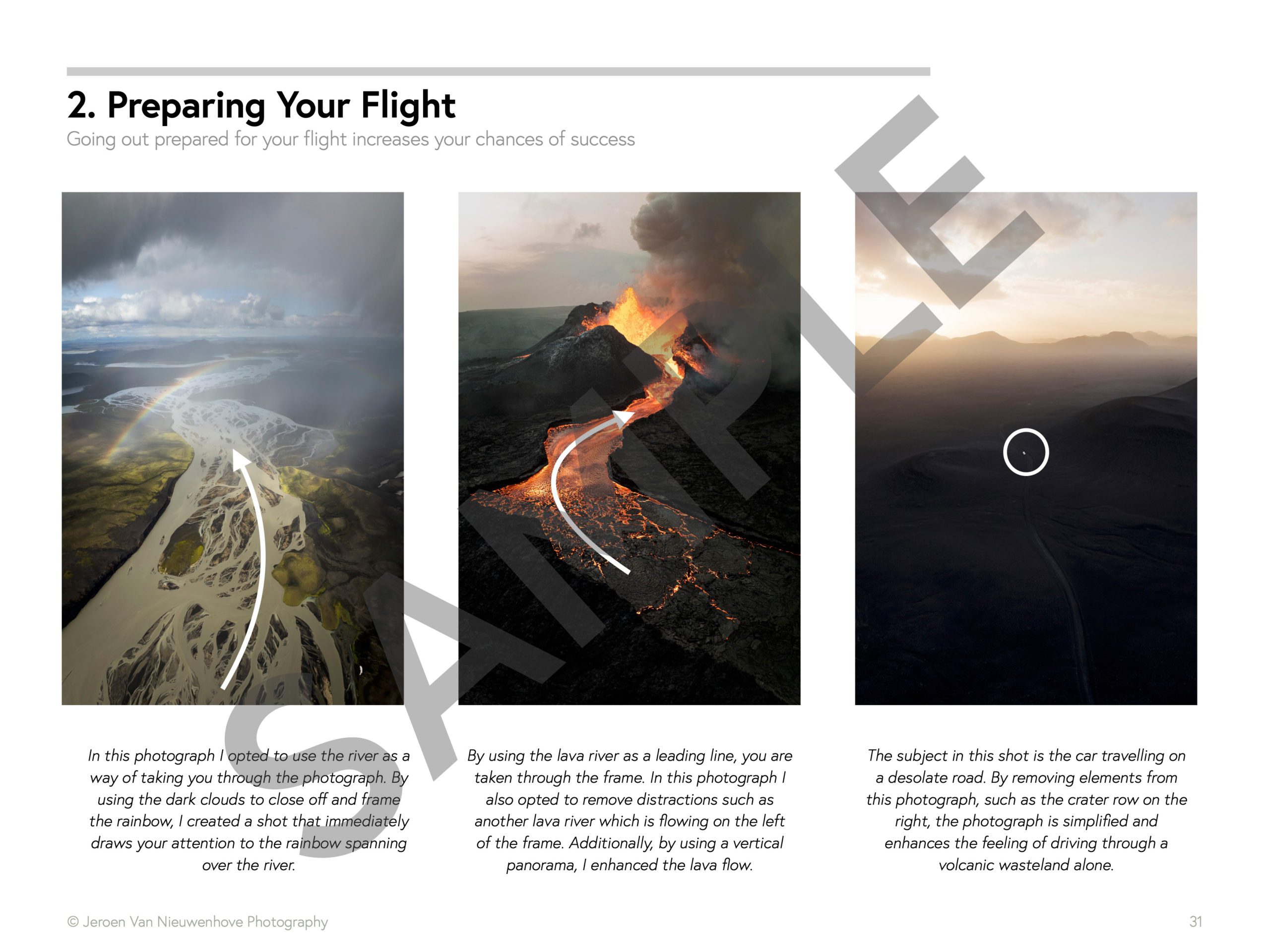 2. Preparing Your Flight
Going out prepared for your flight increases your chances of success

SAMPLE

In this photograph I opted to use the river as a way of taking you through the photograph. By using the dark clouds to close off and frame the rainbow, I created a shot that immediately draws your attention to the rainbow spanning over the river.

By using the lava river as a leading line, you are taken through the frame. In this photograph I also opted to remove distractions such as another lava river which is flowing on the left of the frame. Additionally, by using a vertical panorama, I enhanced the lava flow.

The subject in this shot is the car travelling on a desolate road. By removing elements from this photograph, such as the crater row on the right, the photograph is simplified and enhances the feeling of driving through a volcanic wasteland alone.

© Jeroen Van Nieuwenhove Photography

31